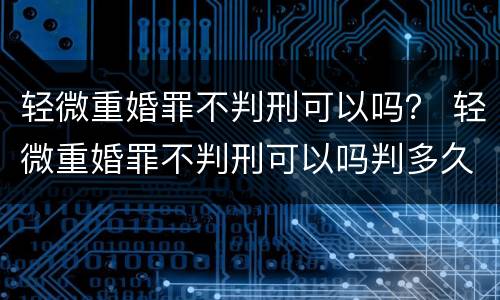 轻微重婚罪不判刑可以吗？ 轻微重婚罪不判刑可以吗判多久